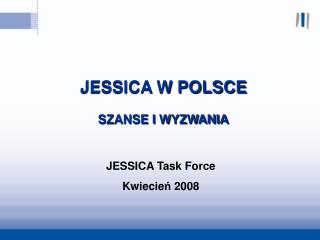 JESSICA W POLSCE

SZANSE I WYZWANIA

JESSICA Task Force

Kwiecień 2008